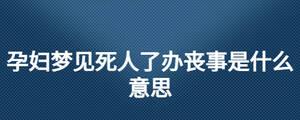 孕妇梦见死人了办丧事是什么意思